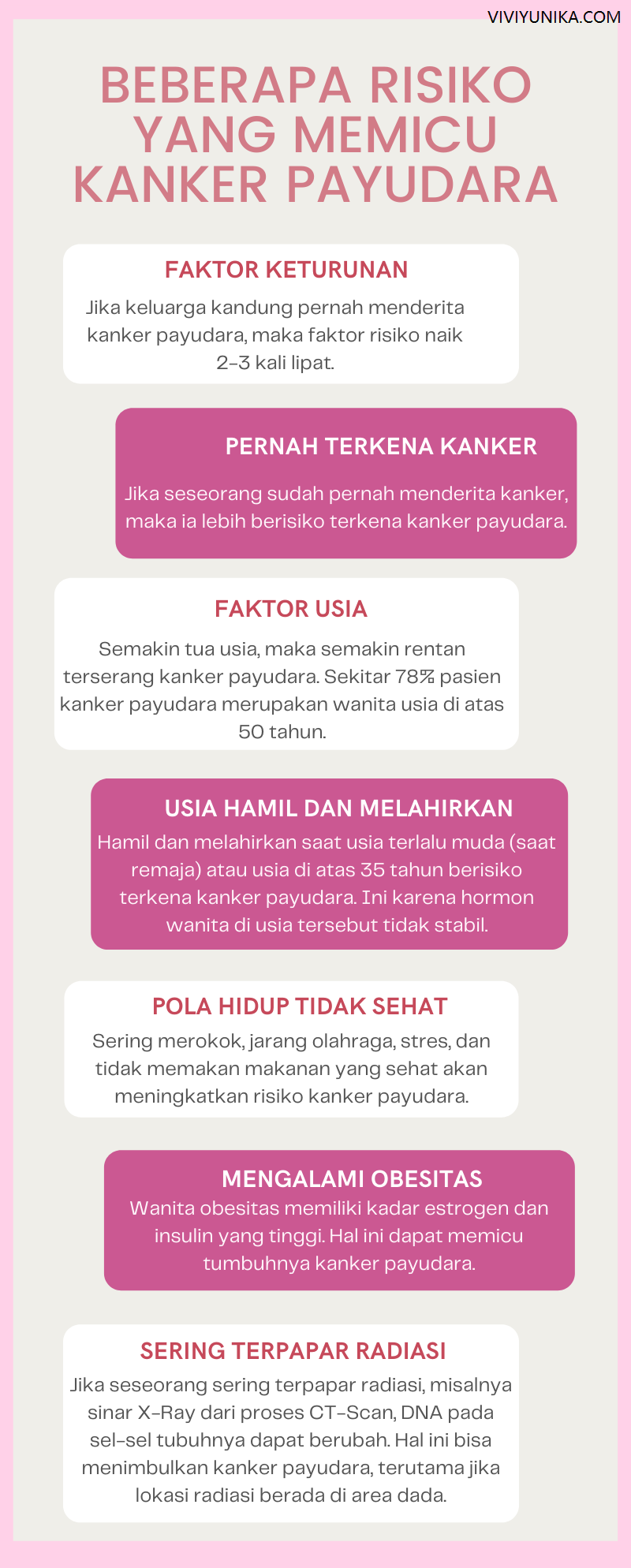 VIVIYUNIKA.COM

BEBERAPA RISIKO YANG MEMICU KANKER PAYUDARA

FAKTOR KETURUNAN

Jika keluarga kandung pernah menderita kanker payudara, maka faktor risiko naik 2-3 kali lipat.

PERNAH TERKENA KANKER

Jika seseorang sudah pernah menderita kanker, maka ia lebih berisiko terkena kanker payudara.

FAKTOR USIA

Semakin tua usia, maka semakin rentan terserang kanker payudara. Sekitar 78% pasien kanker payudara merupakan wanita usia di atas 50 tahun.

USIA HAMIL DAN MELAHIRKAN

Hamil dan melahirkan saat usia terlalu muda (saat remaja) atau usia di atas 35 tahun berisiko terkena kanker payudara. Ini karena hormon wanita di usia tersebut tidak stabil.

POLA HIDUP TIDAK SEHAT

Sering merokok, jarang olahraga, stres, dan tidak memakan makanan yang sehat akan meningkatkan risiko kanker payudara.

MENGALAMI OBESITAS

Wanita obesitas memiliki kadar estrogen dan insulin yang tinggi. Hal ini dapat memicu tumbuhnya kanker payudara.

SERING TERPAPAR RADIASI

Jika seseorang sering terpapar radiasi, misalnya sinar X-Ray dari proses CT-Scan, DNA pada sel-sel tubuhnya dapat berubah. Hal ini bisa menimbulkan kanker payudara, terutama jika lokasi radiasi berada di area dada.